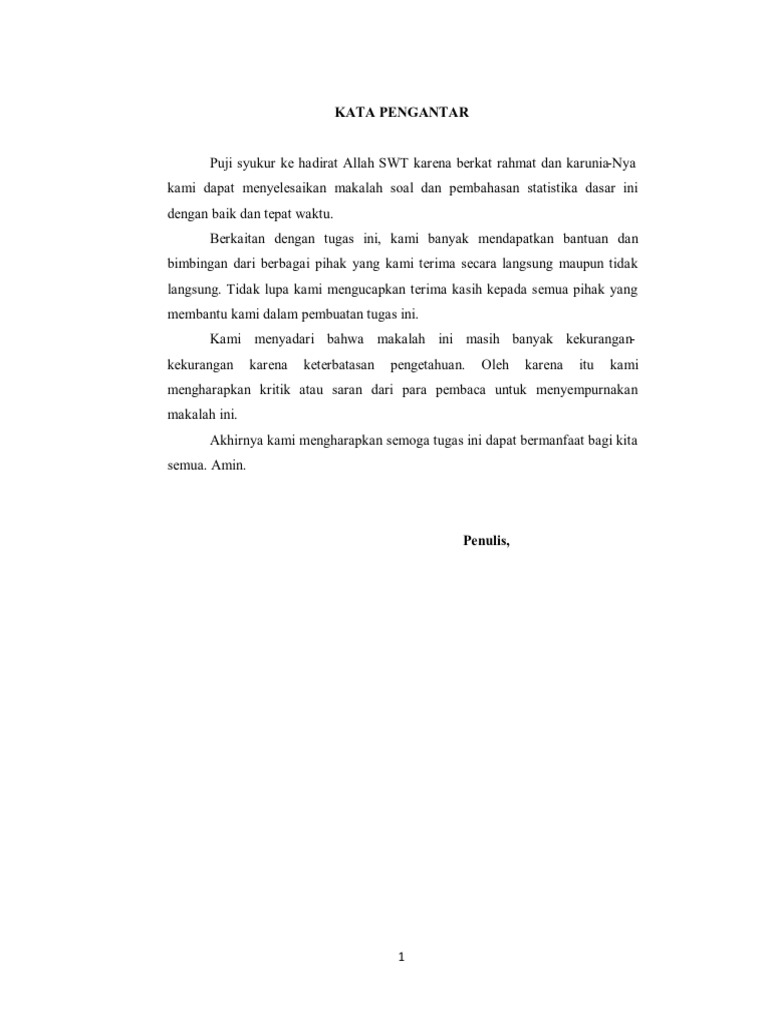 KATA PENGANTAR

Puji syukur ke hadirat Allah SWT karena berkat rahmat dan karunia-Nya kami dapat menyelesaikan makalah soal dan pembahasan statistika dasar ini dengan baik dan tepat waktu.

Berkaitan dengan tugas ini, kami banyak mendapatkan bantuan dan bimbingan dari berbagai pihak yang kami terima secara langsung maupun tidak langsung. Tidak lupa kami mengucapkan terima kasih kepada semua pihak yang membantu kami dalam pembuatan tugas ini.

Kami menyadari bahwa makalah ini masih banyak kekurangan-kekurangan karena keterbatasan pengetahuan. Oleh karena itu kami mengharapkan kritik atau saran dari para pembaca untuk menyempurnakan makalah ini.

Akhirnya kami mengharapkan semoga tugas ini dapat bermanfaat bagi kita semua. Amin.

Penulis,

1